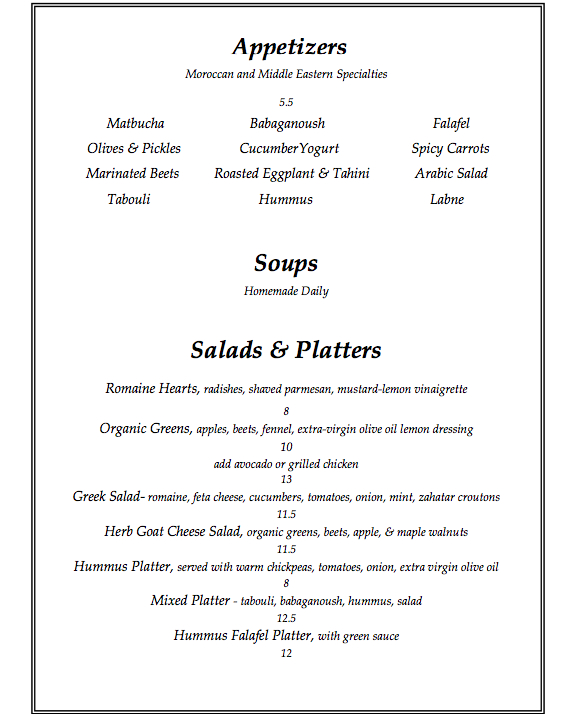 Appetizers

Moroccan and Middle Eastern Specialties

5.5

Matbucha
Olives & Pickles
Marinated Beets
Tabouli

Babaganoush
CucumberYogurt
Roasted Eggplant & Tahini
Hummus

Falafel
Spicy Carrots
Arabic Salad
Labne

Soups

Homemade Daily

Salads & Platters

Romaine Hearts, radishes, shaved parmesan, mustard-lemon vinaigrette
8
Organic Greens, apples, beets, fennel, extra-virgin olive oil lemon dressing
10
add avocado or grilled chicken
13
Greek Salad- romaine, feta cheese, cucumbers, tomatoes, onion, mint, zahatar croutons
11.5
Herb Goat Cheese Salad, organic greens, beets, apple, & maple walnuts
11.5
Hummus Platter, served with warm chickpeas, tomatoes, onion, extra virgin olive oil
8
Mixed Platter - tabouli, babaganoush, hummus, salad
12.5
Hummus Falafel Platter, with green sauce
12